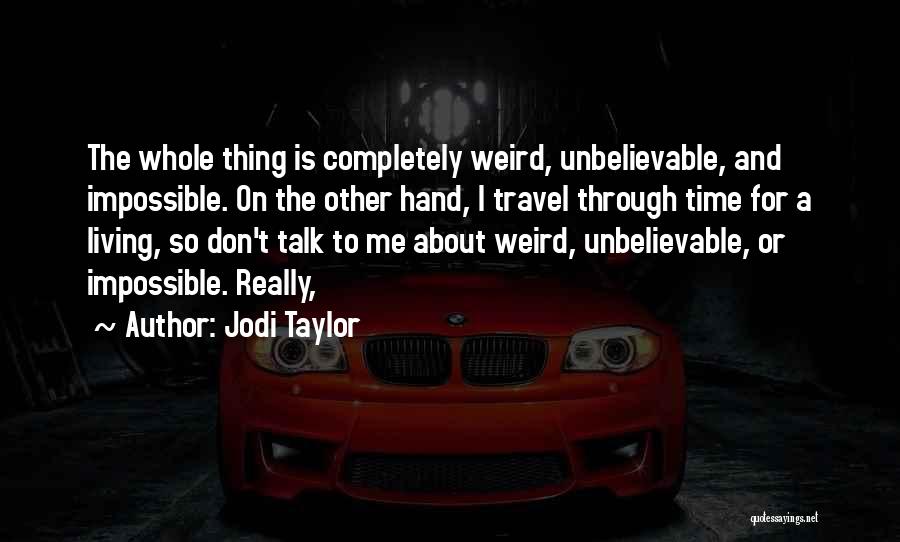 The whole thing is completely weird, unbelievable, and impossible. On the other hand, I travel through time for a living, so don't talk to me about weird, unbelievable, or impossible. Really,

~ Author: Jodi Taylor

quotessayings.net